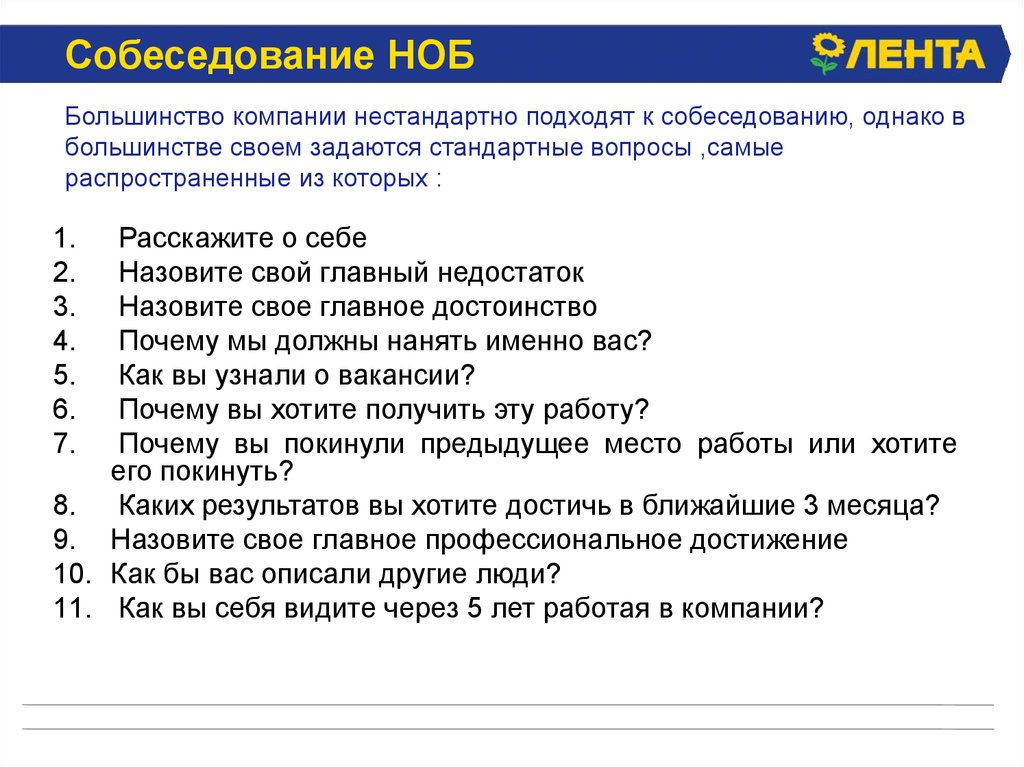 Собеседование НОБ

ЛЕНТА

Большинство компании нестандартно подходят к собеседованию, однако в большинстве своем задаются стандартные вопросы ,самые распространенные из которых :

1. Расскажите о себе
2. Назовите свой главный недостаток
3. Назовите свое главное достоинство
4. Почему мы должны нанять именно вас?
5. Как вы узнали о вакансии?
6. Почему вы хотите получить эту работу?
7. Почему вы покинули предыдущее место работы или хотите его покинуть?
8. Каких результатов вы хотите достичь в ближайшие 3 месяца?
9. Назовите свое главное профессиональное достижение
10. Как бы вас описали другие люди?
11. Как вы себя видите через 5 лет работая в компании?